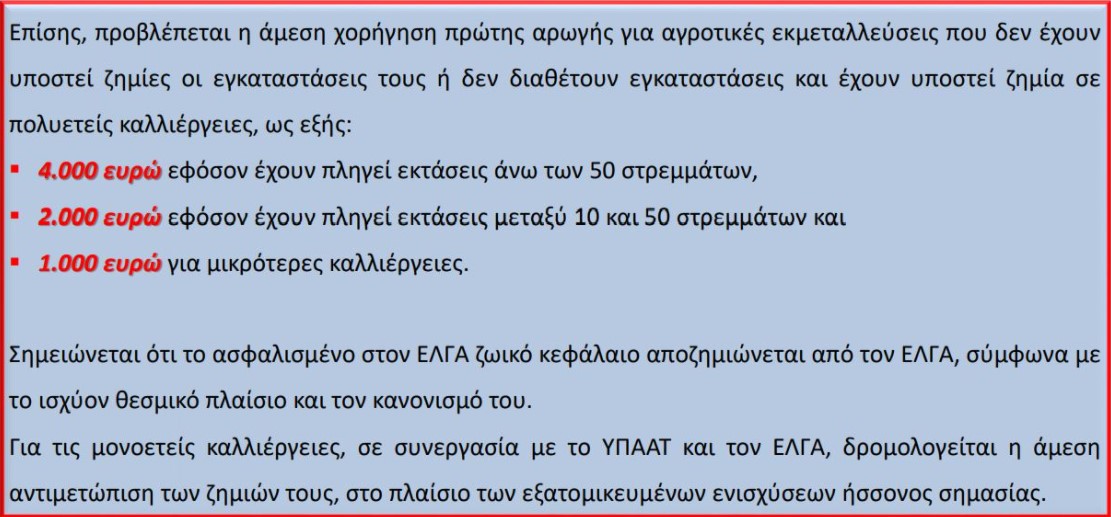 Επίσης, προβλέπεται η άμεση χορήγηση πρώτης αρωγής για αγροτικές εκμεταλλεύσεις που δεν έχουν υποστεί ζημίες οι εγκαταστάσεις τους ή δεν διαθέτουν εγκαταστάσεις και έχουν υποστεί ζημία σε πολυετείς καλλιέργειες, ως εξής:

• 4.000 ευρώ εφόσον έχουν πληγεί εκτάσεις άνω των 50 στρεμμάτων,
• 2.000 ευρώ εφόσον έχουν πληγεί εκτάσεις μεταξύ 10 και 50 στρεμμάτων και
• 1.000 ευρώ για μικρότερες καλλιέργειες.

Σημειώνεται ότι το ασφαλισμένο στον ΕΛΓΑ ζωικό κεφάλαιο αποζημιώνεται από τον ΕΛΓΑ, σύμφωνα με το ισχύον θεσμικό πλαίσιο και τον κανονισμό του.

Για τις μονοετείς καλλιέργειες, σε συνεργασία με το ΥΠΑΑΤ και τον ΕΛΓΑ, δρομολογείται η άμεση αντιμετώπιση των ζημιών τους, στο πλαίσιο των εξατομικευμένων ενισχύσεων ήσσονος σημασίας.